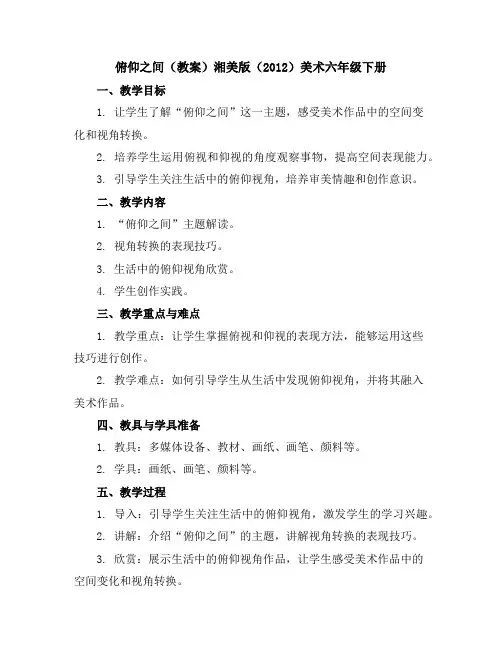 俯仰之间（教案）湘美版（2012）美术六年级下册

一、教学目标

1. 让学生了解“俯仰之间”这一主题，感受美术作品中的空间变化和视角转换。

2. 培养学生运用俯视和仰视的角度观察事物，提高空间表现能力。

3. 引导学生关注生活中的俯仰视角，培养审美情趣和创作意识。

二、教学内容

1. “俯仰之间”主题解读。

2. 视角转换的表现技巧。

3. 生活中的俯仰视角欣赏。

4. 学生创作实践。

三、教学重点与难点

1. 教学重点：让学生掌握俯视和仰视的表现方法，能够运用这些技巧进行创作。

2. 教学难点：如何引导学生从生活中发现俯仰视角，并将其融入美术作品。

四、教具与学具准备

1. 教具：多媒体设备、教材、画纸、画笔、颜料等。

2. 学具：画纸、画笔、颜料等。

五、教学过程

1. 导入：引导学生关注生活中的俯仰视角，激发学生的学习兴趣。

2. 讲解：介绍“俯仰之间”的主题，讲解视角转换的表现技巧。

3. 欣赏：展示生活中的俯仰视角作品，让学生感受美术作品中的空间变化和视角转换。